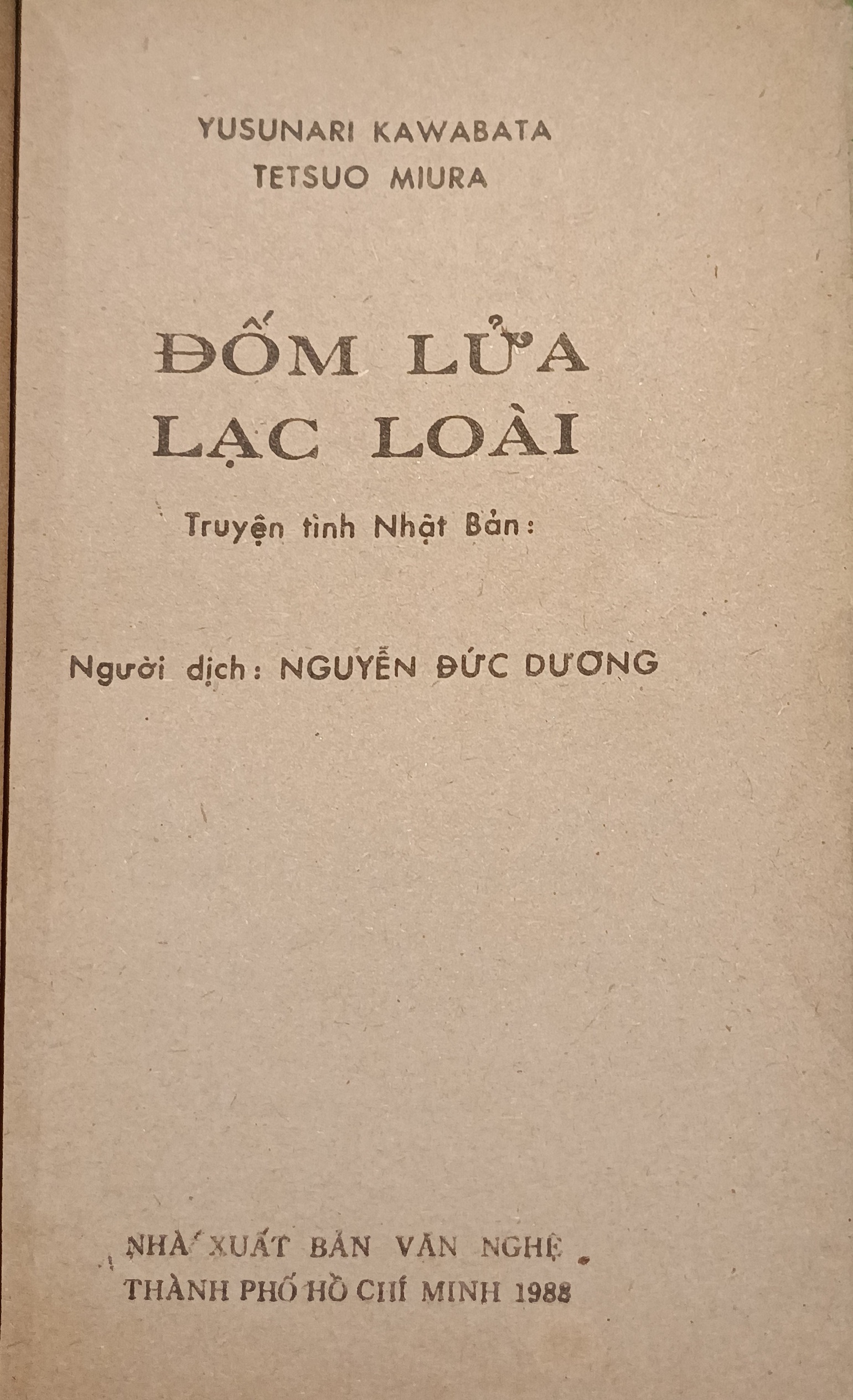 YUSUNARI KAWABATA
TETSUO MIURA

ĐỐM LỬA
LẠC LOÀI

Truyện tình Nhật Bản:

Người dịch: NGUYỄN ĐỨC DƯƠNG

NHÀ XUẤT BẢN VĂN NGHỆ
THÀNH PHỐ HỒ CHÍ MINH 1988